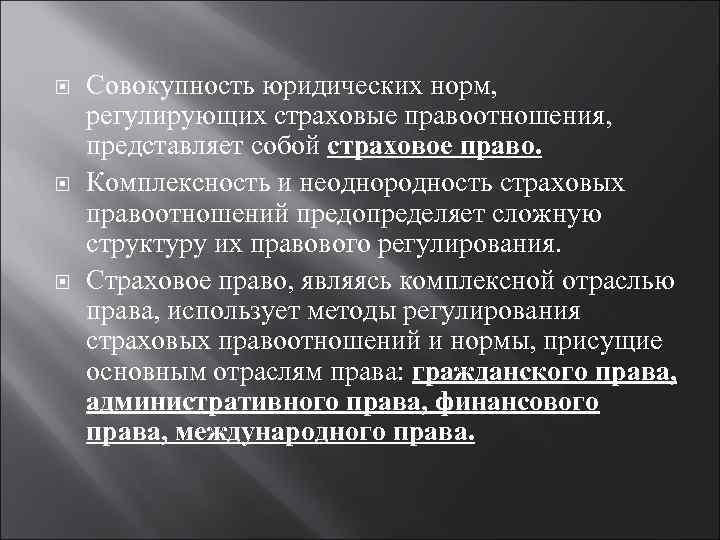 Совокупность юридических норм, регулирующих страховые правоотношения, представляет собой страховое право.

Комплексность и неоднородность страховых правоотношений предопределяет сложную структуру их правового регулирования.

Страховое право, являясь комплексной отраслью права, использует методы регулирования страховых правоотношений и нормы, присущие основным отраслям права: гражданского права, административного права, финансового права, международного права.